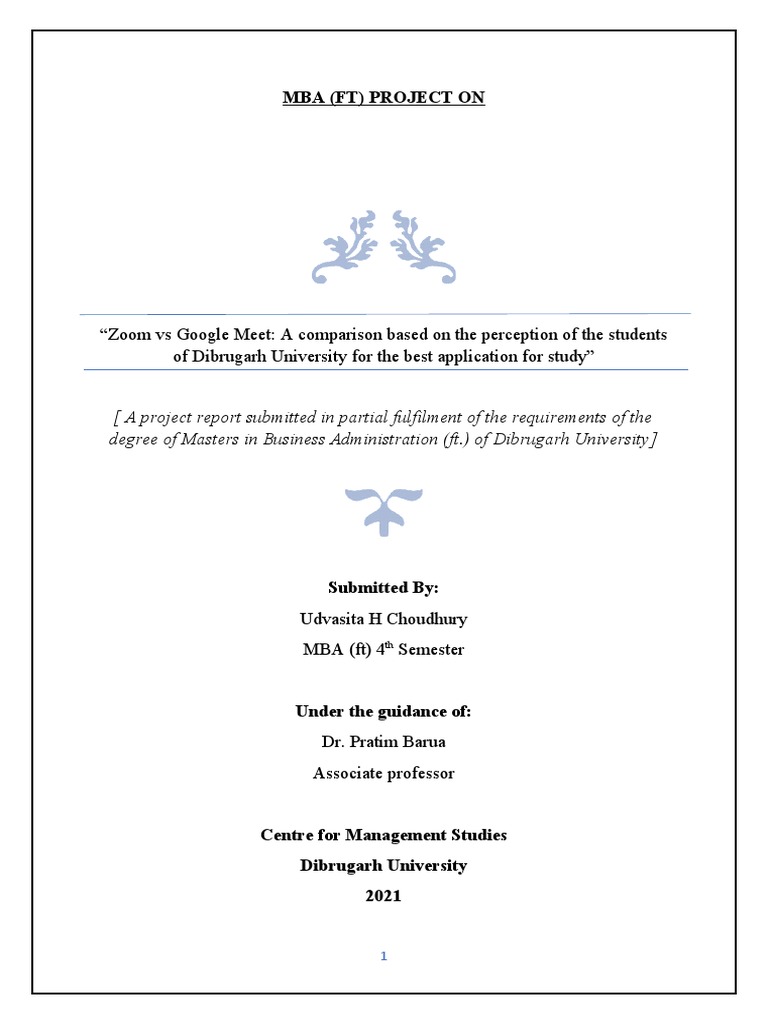 MBA (FT) PROJECT ON

“Zoom vs Google Meet: A comparison based on the perception of the students of Dibrugarh University for the best application for study”

[ A project report submitted in partial fulfilment of the requirements of the degree of Masters in Business Administration (ft.) of Dibrugarh University]

Submitted By:

Udvasita H Choudhury

MBA (ft) 4$^{th}$ Semester

Under the guidance of:

Dr. Pratim Barua

Associate professor

Centre for Management Studies

Dibrugarh University

2021

1